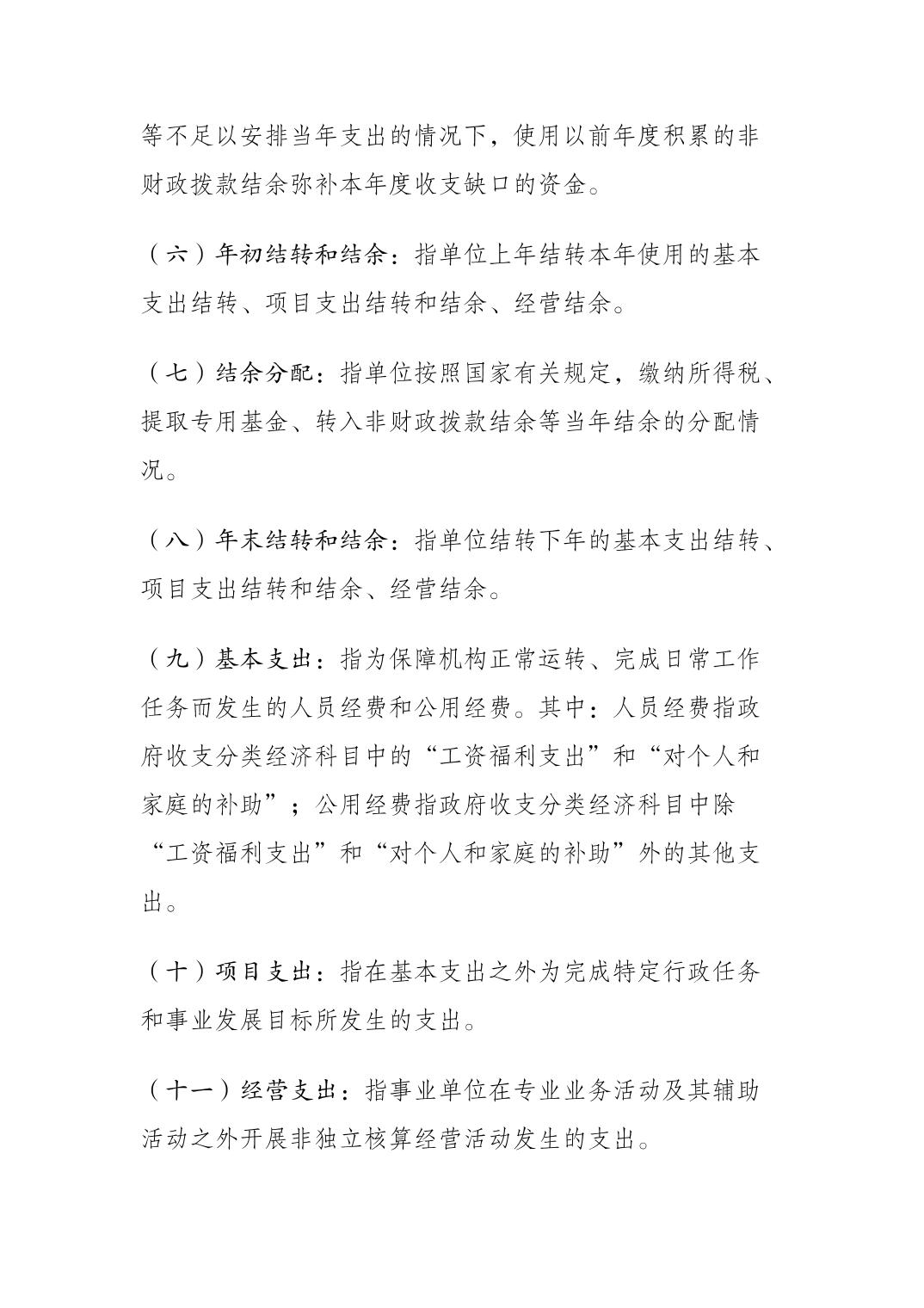 等不足以安排当年支出的情况下，使用以前年度积累的非财政拨款结余弥补本年度收支缺口的资金。

（六）年初结转和结余：指单位上年结转本年使用的基本支出结转、项目支出结转和结余、经营结余。

（七）结余分配：指单位按照国家有关规定，缴纳所得税、提取专用基金、转入非财政拨款结余等当年结余的分配情况。

（八）年末结转和结余：指单位结转下年的基本支出结转、项目支出结转和结余、经营结余。

（九）基本支出：指为保障机构正常运转、完成日常工作任务而发生的人员经费和公用经费。其中：人员经费指政府收支分类经济科目中的“工资福利支出”和“对个人和家庭的补助”；公用经费指政府收支分类经济科目中除“工资福利支出”和“对个人和家庭的补助”外的其他支出。

（十）项目支出：指在基本支出之外为完成特定行政任务和事业发展目标所发生的支出。

（十一）经营支出：指事业单位在专业业务活动及其辅助活动之外开展非独立核算经营活动发生的支出。